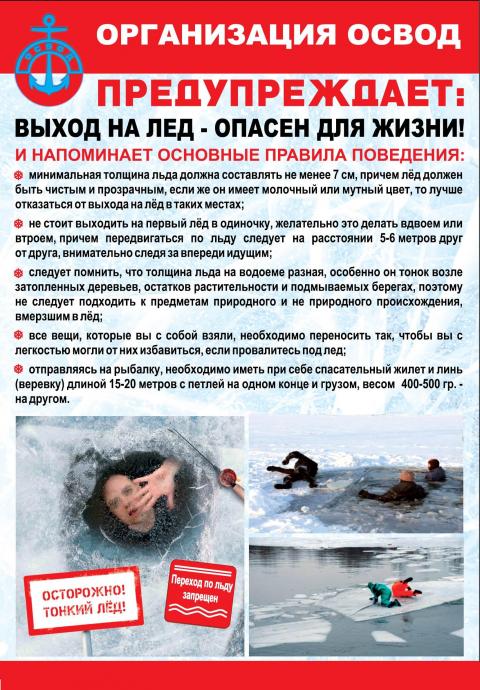 ОРГАНИЗАЦИЯ ОСВОД

ПРЕДУПРЕЖДАЕТ:

ВЫХОД НА ЛЕД - ОПАСЕН ДЛЯ ЖИЗНИ!

И НАПОМИНАЕТ ОСНОВНЫЕ ПРАВИЛА ПОВЕДЕНИЯ:

минимальная толщина льда должна составлять не менее 7 см, причем лёд должен быть чистым и прозрачным, если же он имеет молочный или мутный цвет, то лучше отказаться от выхода на лёд в таких местах;

не стоит выходить на первый лёд в одиночку, желательно это делать вдвоем или втроем, причем передвигаться по льду следует на расстоянии 5-6 метров друг от друга, внимательно следя за впереди идущим;

следует помнить, что толщина льда на водоеме разная, особенно он тонок возле затопленных деревьев, остатков растительности и подмываемых берегах, поэтому не следует подходить к предметам природного и не природного происхождения, вмерзшим в лёд;

все вещи, которые вы с собой взяли, необходимо переносить так, чтобы вы с легкостью могли от них избавиться, если провалитесь под лед;

отправляясь на рыбалку, необходимо иметь при себе спасательный жилет и линь (веревку) длиной 15-20 метров с петлей на одном конце и грузом, весом 400-500 гр. - на другом.

ОСТОРОЖНО! ТОНКИЙ ЛЁД!

Переход по льду запрещен